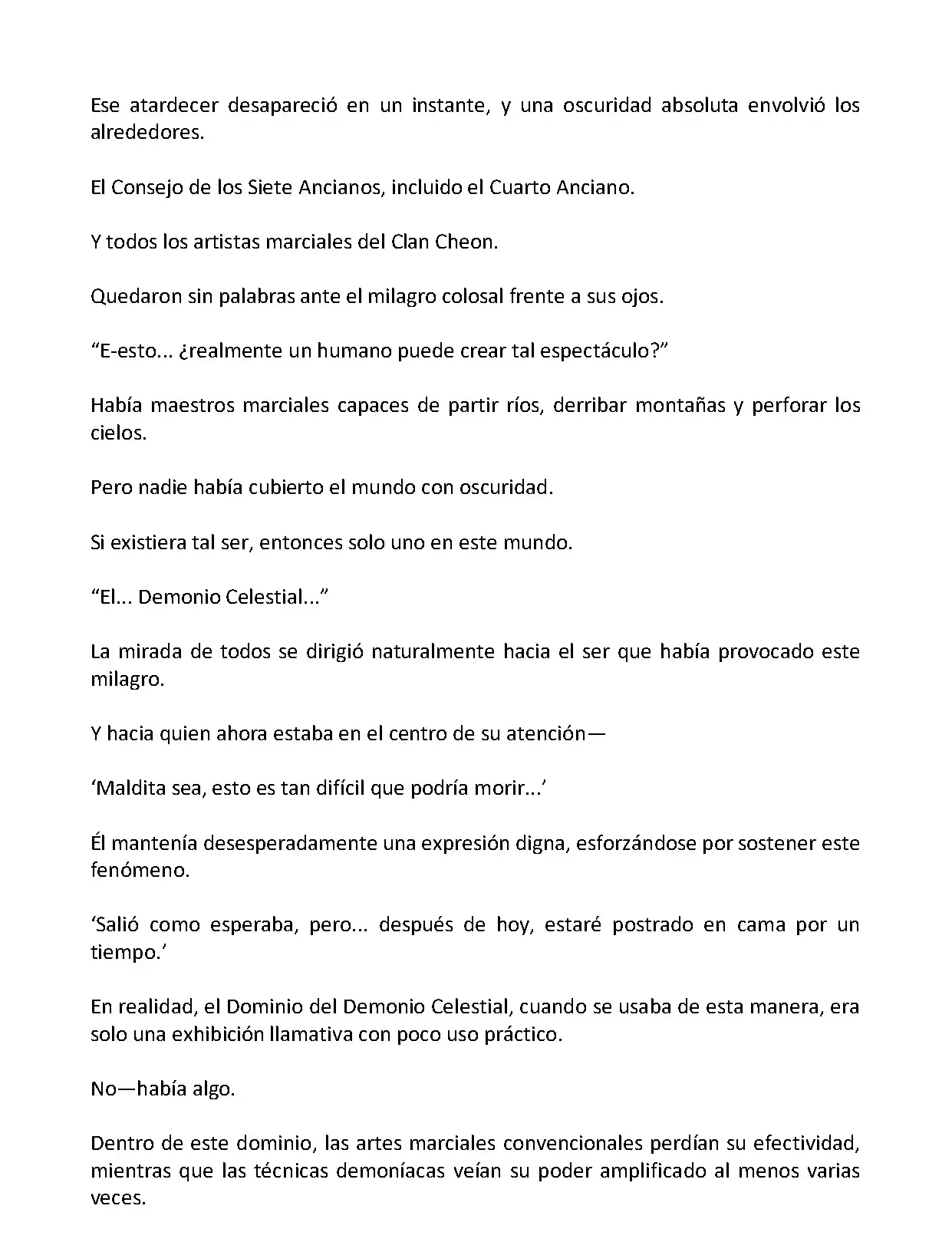 Ese atardecer desapareció en un instante, y una oscuridad absoluta envolvió los alrededores.

El Consejo de los Siete Ancianos, incluido el Cuarto Anciano.

Y todos los artistas marciales del Clan Cheon.

Quedaron sin palabras ante el milagro colosal frente a sus ojos.

“E-esto... ¿realmente un humano puede crear tal espectáculo?”

Había maestros marciales capaces de partir ríos, derribar montañas y perforar los cielos.

Pero nadie había cubierto el mundo con oscuridad.

Si existiera tal ser, entonces solo uno en este mundo.

“El... Demonio Celestial...”

La mirada de todos se dirigió naturalmente hacia el ser que había provocado este milagro.

Y hacia quien ahora estaba en el centro de su atención—

‘Maldita sea, esto es tan difícil que podría morir...’

Él mantenía desesperadamente una expresión digna, esforzándose por sostener este fenómeno.

‘Salió como esperaba, pero... después de hoy, estaré postrado en cama por un tiempo.’

En realidad, el Dominio del Demonio Celestial, cuando se usaba de esta manera, era solo una exhibición llamativa con poco uso práctico.

No—había algo.

Dentro de este dominio, las artes marciales convencionales perdían su efectividad, mientras que las técnicas demoníacas veían su poder amplificado al menos varias veces.